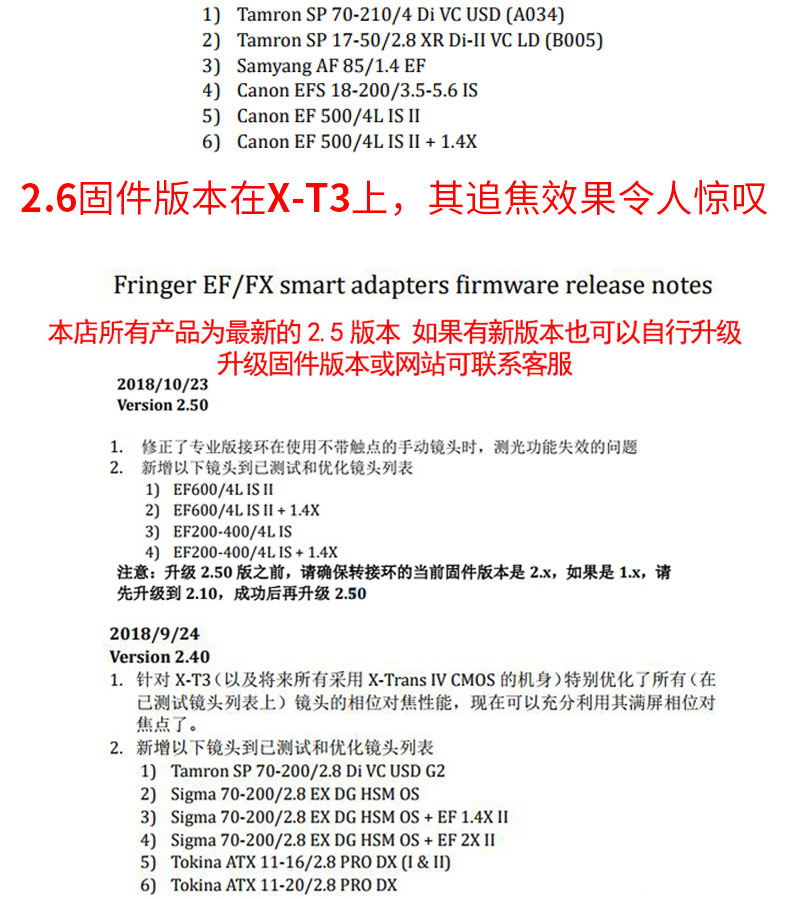 1) Tamron SP 70-210/4 Di VC USD (A034)
2) Tamron SP 17-50/2.8 XR Di-II VC LD (B005)
3) Samyang AF 85/1.4 EF
4) Canon EFS 18-200/3.5-5.6 IS
5) Canon EF 500/4L IS II
6) Canon EF 500/4L IS II + 1.4X

2.6固件版本在X-T3上，其追焦效果令人惊叹

Fringer EF/FX smart adapters firmware release notes

本店所有产品为最新的 2.5 版本 如果有新版本也可以自行升级
升级固件版本或网站可联系客服

2018/10/23
Version 2.50

1. 修正了专业版接环在使用不带触点的手动镜头时，测光功能失效的问题
2. 新增以下镜头到已测试和优化镜头列表
1) EF600/4L IS II
2) EF600/4L IS II + 1.4X
3) EF200-400/4L IS
4) EF200-400/4L IS + 1.4X
注意：升级 2.50 版之前，请确保转接环的当前固件版本是 2.x，如果是 1.x，请先升级到 2.10，成功后再升级 2.50

2018/9/24
Version 2.40
1. 针对 X-T3（以及将来所有采用 X-Trans IV CMOS 的机身）特别优化了所有（在已测试镜头列表上）镜头的相位对焦性能，现在可以充分利用其满屏相位对焦点了。
2. 新增以下镜头到已测试和优化镜头列表
1) Tamron SP 70-200/2.8 Di VC USD G2
2) Sigma 70-200/2.8 EX DG HSM OS
3) Sigma 70-200/2.8 EX DG HSM OS + EF 1.4X II
4) Sigma 70-200/2.8 EX DG HSM OS + EF 2X II
5) Tokina ATX 11-16/2.8 PRO DX (I & II)
6) Tokina ATX 11-20/2.8 PRO DX